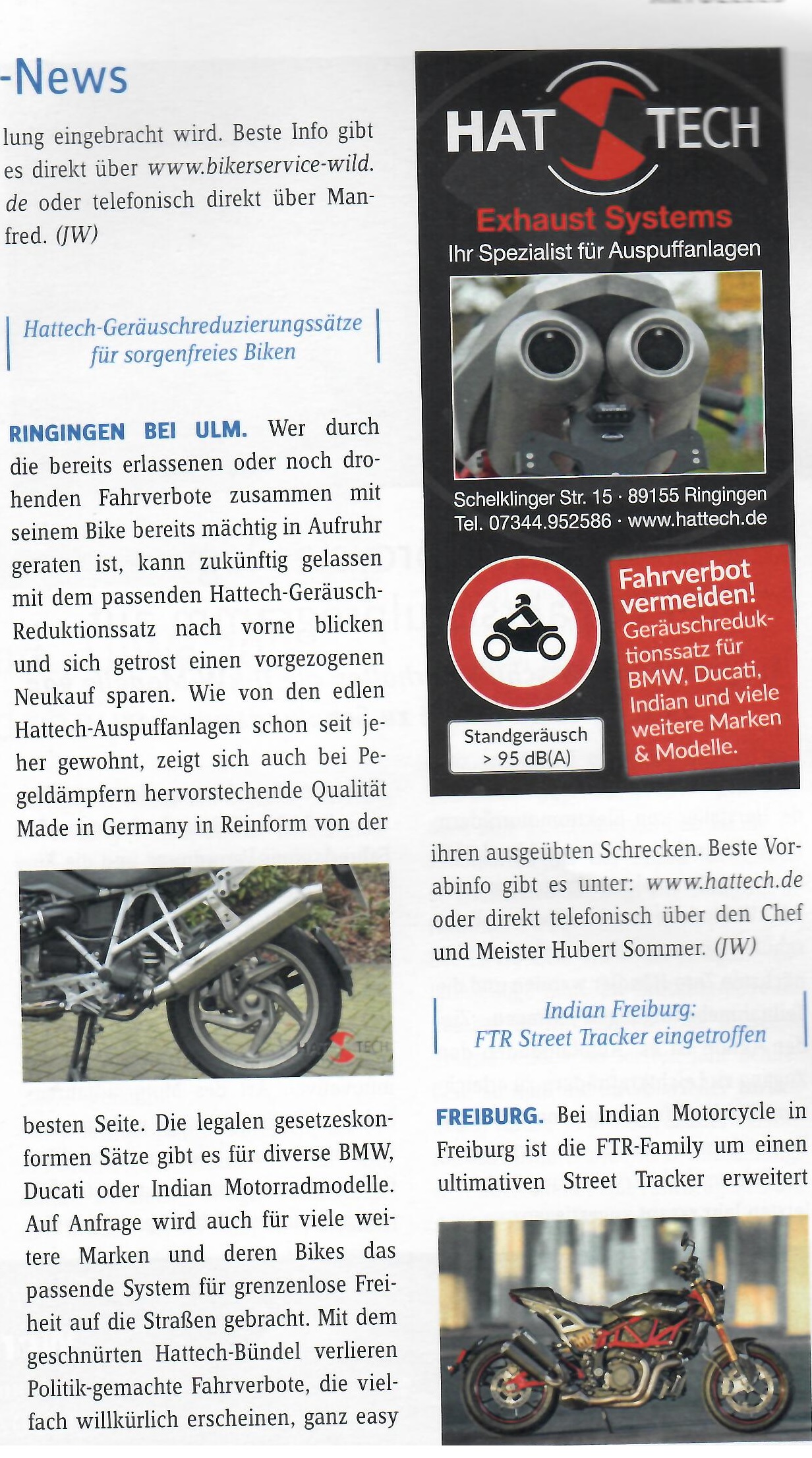 -News

lung eingebracht wird. Beste Info gibt es direkt über www.bikerservice-wild.de oder telefonisch direkt über Manfred. (JW)

Hattech-Geräuschreduzierungssätze für sorgenfreies Biken

RINGINGEN BEI ULM. Wer durch die bereits erlassenen oder noch drohenden Fahrverbote zusammen mit seinem Bike bereits mächtig in Aufruhr geraten ist, kann zukünftig gelassen mit dem passenden Hattech-Geräusch-Reduktionssatz nach vorne blicken und sich getrost einen vorgezogenen Neukauf sparen. Wie von den edlen Hattech-Auspuffanlagen schon seit jeher gewohnt, zeigt sich auch bei Pegeldämpfern hervorstechende Qualität Made in Germany in Reinform von der

HAT TECH

besten Seite. Die legalen gesetzeskonformen Sätze gibt es für diverse BMW, Ducati oder Indian Motorradmodelle. Auf Anfrage wird auch für viele weitere Marken und deren Bikes das passende System für grenzenlose Freiheit auf die Straßen gebracht. Mit dem geschnürten Hattech-Bündel verlieren Politik-gemachte Fahrverbote, die vielfach willkürlich erscheinen, ganz easy

HAT TECH
Exhaust Systems
Ihr Spezialist für Auspuffanlagen

Schelklinger Str. 15 · 89155 Ringingen
Tel. 07344.952586 · www.hattech.de

Standgeräusch > 95 dB(A)

Fahrverbot vermeiden!
Geräuschreduktionssatz für BMW, Ducati, Indian und viele weitere Marken & Modelle.

ihren ausgeübten Schrecken. Beste Vorabinfo gibt es unter: www.hattech.de oder direkt telefonisch über den Chef und Meister Hubert Sommer. (JW)

Indian Freiburg: FTR Street Tracker eingetroffen

FREIBURG. Bei Indian Motorcycle in Freiburg ist die FTR-Family um einen ultimativen Street Tracker erweitert